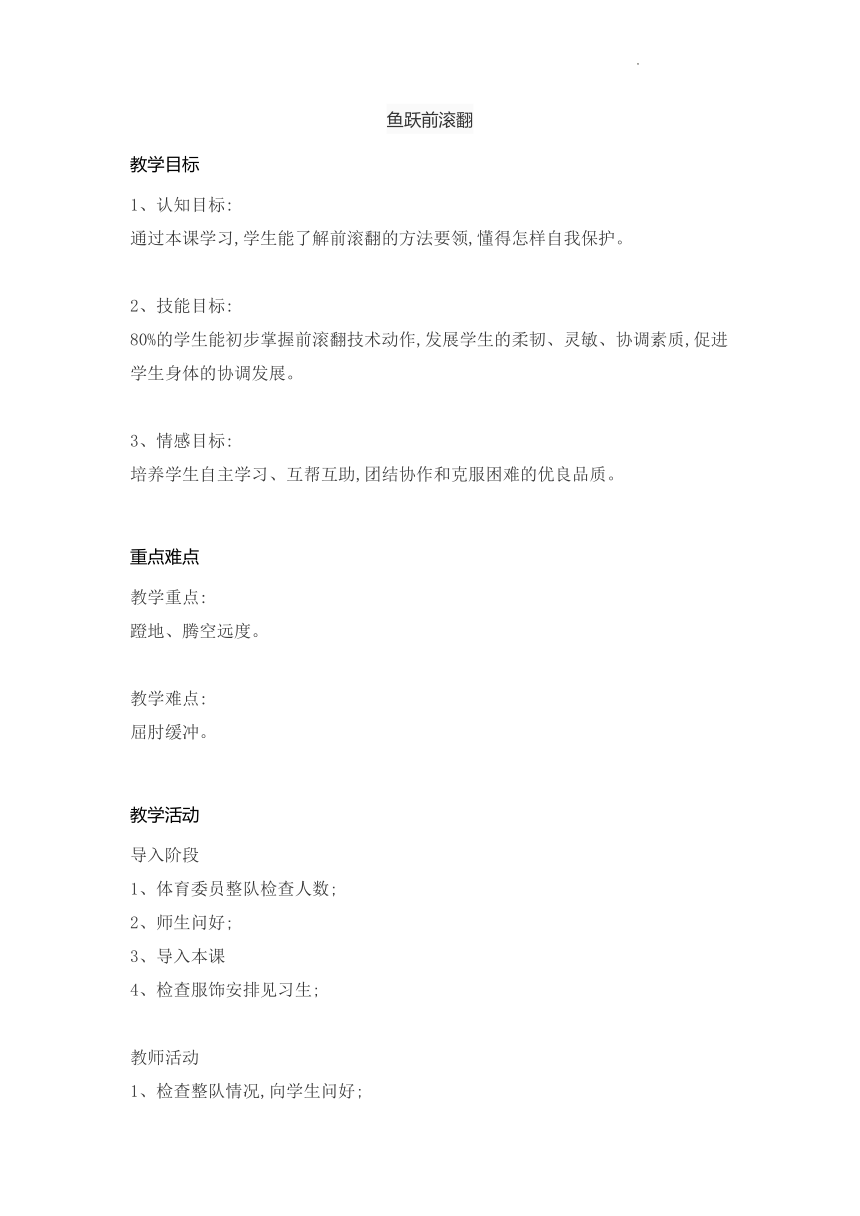 鱼跃前滚翻

教学目标

1、认知目标:
通过本课学习,学生能了解前滚翻的方法要领,懂得怎样自我保护。

2、技能目标:
80%的学生能初步掌握前滚翻技术动作,发展学生的柔韧、灵敏、协调素质,促进学生身体的协调发展。

3、情感目标:
培养学生自主学习、互帮互助,团结协作和克服困难的优良品质。

重点难点

教学重点:
蹬地、腾空远度。

教学难点:
屈肘缓冲。

教学活动

导入阶段
1、体育委员整队检查人数;
2、师生问好;
3、导入本课
4、检查服饰安排见习生;

教师活动
1、检查整队情况,向学生问好;